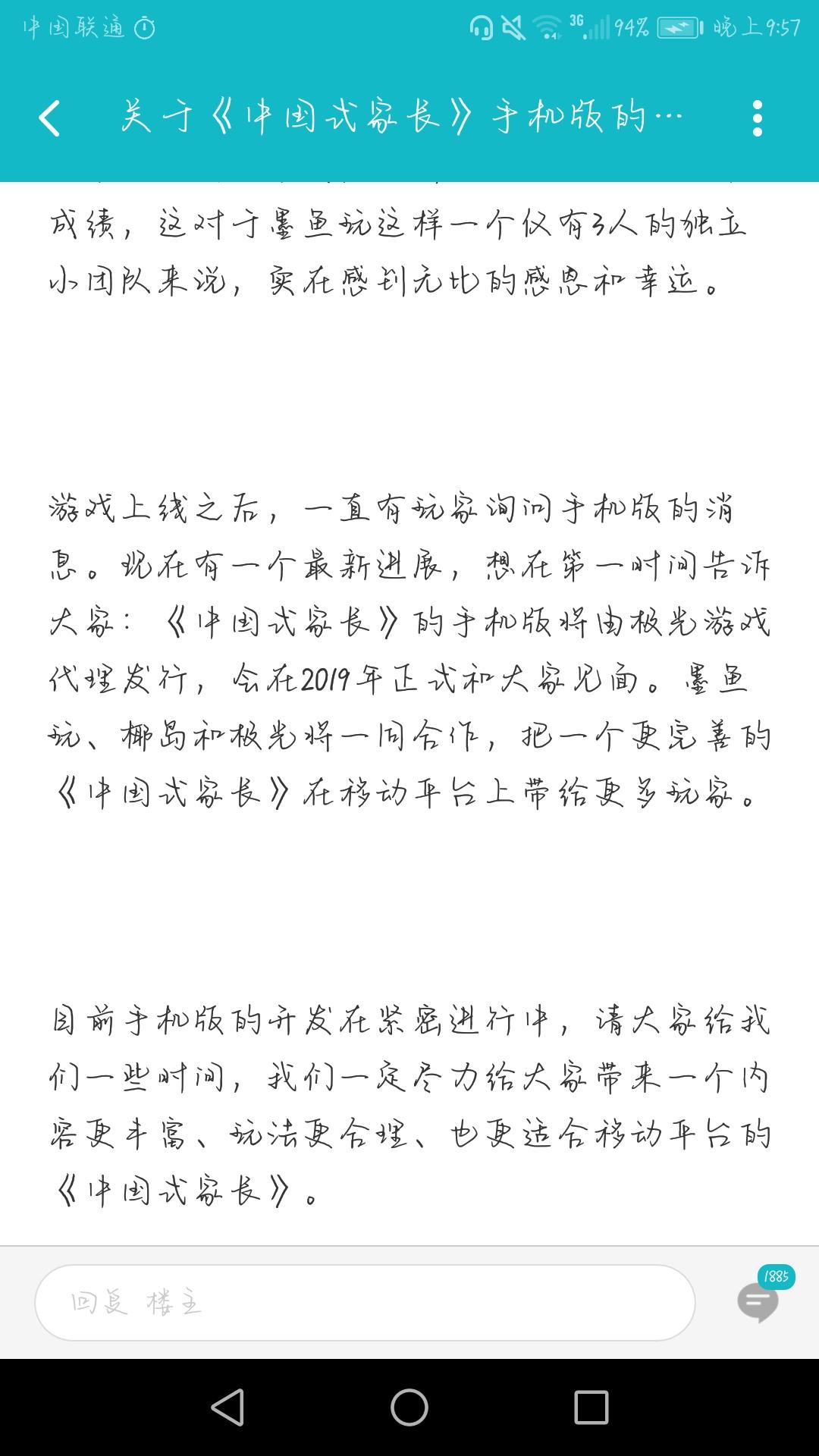 中国联通 3G 94% 晚上9:57

关于《中国式家长》手机版的…

成绩，这对于墨鱼玩这样一个仅有3人的独立小团队来说，实在感到无比的感恩和幸运。

游戏上线之后，一直有玩家询问手机版的消息。现在有一个最新进展，想在第一时间告诉大家：《中国式家长》的手机版将由极光游戏代理发行，会在2019年正式和大家见面。墨鱼玩、椰岛和极光将一同合作，把一个更完善的《中国式家长》在移动平台上带给更多玩家。

目前手机版的开发在紧密进行中，请大家给我们一些时间，我们一定尽力给大家带来一个内容更丰富、玩法更合理、也更适合移动平台的《中国式家长》。

回复 楼主

1885